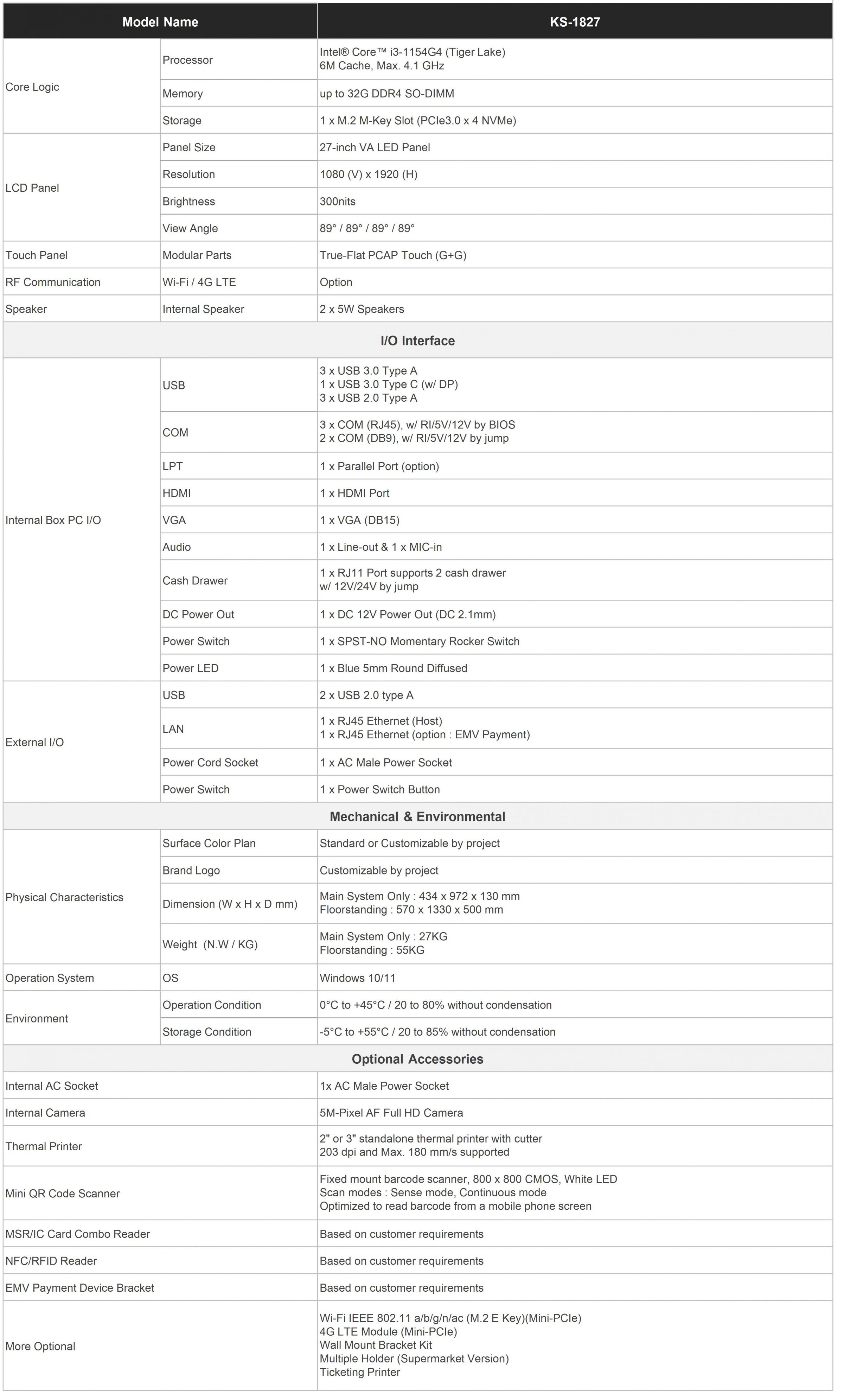 | Model Name | | KS-1827 |
|---|---|---|
| Core Logic | Processor | Intel® Core™ i3-1154G4 (Tiger Lake) 6M Cache, Max. 4.1 GHz |
| | Memory | up to 32G DDR4 SO-DIMM |
| | Storage | 1 x M.2 M-Key Slot (PCIe3.0 x 4 NVMe) |
| LCD Panel | Panel Size | 27-inch VA LED Panel |
| | Resolution | 1080 (V) x 1920 (H) |
| | Brightness | 300nits |
| | View Angle | 89° / 89° / 89° / 89° |
| Touch Panel | Modular Parts | True-Flat PCAP Touch (G+G) |
| RF Communication | Wi-Fi / 4G LTE | Option |
| Speaker | Internal Speaker | 2 x 5W Speakers |
| I/O Interface | | |
| Internal Box PC I/O | USB | 3 x USB 3.0 Type A 1 x USB 3.0 Type C (w/ DP) 3 x USB 2.0 Type A |
| | COM | 3 x COM (RJ45), w/ RI/5V/12V by BIOS 2 x COM (DB9), w/ RI/5V/12V by jump |
| | LPT | 1 x Parallel Port (option) |
| | HDMI | 1 x HDMI Port |
| | VGA | 1 x VGA (DB15) |
| | Audio | 1 x Line-out & 1 x MIC-in |
| | Cash Drawer | 1 x RJ11 Port supports 2 cash drawer w/ 12V/24V by jump |
| | DC Power Out | 1 x DC 12V Power Out (DC 2.1mm) |
| | Power Switch | 1 x SPST-NO Momentary Rocker Switch |
| | Power LED | 1 x Blue 5mm Round Diffused |
| External I/O | USB | 2 x USB 2.0 type A |
| | LAN | 1 x RJ45 Ethernet (Host) 1 x RJ45 Ethernet (option : EMV Payment) |
| | Power Cord Socket | 1 x AC Male Power Socket |
| | Power Switch | 1 x Power Switch Button |
| Mechanical & Environmental | | |
| Physical Characteristics | Surface Color Plan | Standard or Customizable by project |
| | Brand Logo | Customizable by project |
| | Dimension (W x H x D mm) | Main System Only : 434 x 972 x 130 mm Floorstanding : 570 x 1330 x 500 mm |
| | Weight (N.W / KG) | Main System Only : 27KG Floorstanding : 55KG |
| Operation System | OS | Windows 10/11 |
| Environment | Operation Condition | 0°C to +45°C / 20 to 80% without condensation |
| | Storage Condition | -5°C to +55°C / 20 to 85% without condensation |
| Optional Accessories | | |
| Internal AC Socket | | 1x AC Male Power Socket |
| Internal Camera | | 5M-Pixel AF Full HD Camera |
| Thermal Printer | | 2" or 3" standalone thermal printer with cutter 203 dpi and Max. 180 mm/s supported |
| Mini QR Code Scanner | | Fixed mount barcode scanner, 800 x 800 CMOS, White LED Scan modes : Sense mode, Continuous mode Optimized to read barcode from a mobile phone screen |
| MSR/IC Card Combo Reader | | Based on customer requirements |
| NFC/RFID Reader | | Based on customer requirements |
| EMV Payment Device Bracket | | Based on customer requirements |
| More Optional | | Wi-Fi IEEE 802.11 a/b/g/n/ac (M.2 E Key)(Mini-PCIe) 4G LTE Module (Mini-PCIe) Wall Mount Bracket Kit Multiple Holder (Supermarket Version) Ticketing Printer |